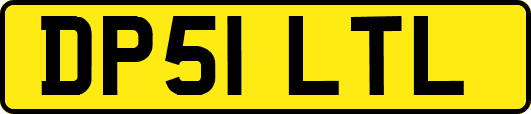 DP51 LTL